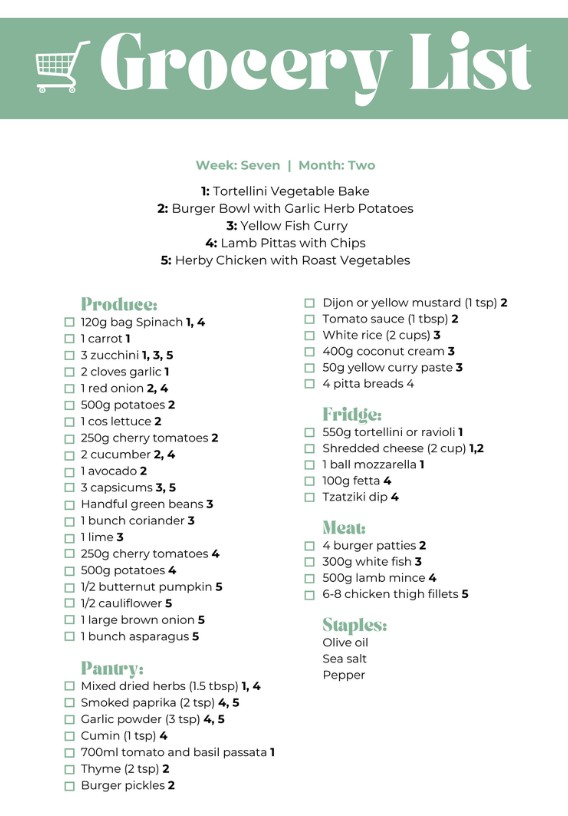 Grocery List

Week: Seven | Month: Two

1: Tortellini Vegetable Bake
2: Burger Bowl with Garlic Herb Potatoes
3: Yellow Fish Curry
4: Lamb Pittas with Chips
5: Herby Chicken with Roast Vegetables

Produce:
☐ 120g bag Spinach 1, 4
☐ 1 carrot 1
☐ 3 zucchini 1, 3, 5
☐ 2 cloves garlic 1
☐ 1 red onion 2, 4
☐ 500g potatoes 2
☐ 1 cos lettuce 2
☐ 250g cherry tomatoes 2
☐ 2 cucumber 2, 4
☐ 1 avocado 2
☐ 3 capsicums 3, 5
☐ Handful green beans 3
☐ 1 bunch coriander 3
☐ 1 lime 3
☐ 250g cherry tomatoes 4
☐ 500g potatoes 4
☐ 1/2 butternut pumpkin 5
☐ 1/2 cauliflower 5
☐ 1 large brown onion 5
☐ 1 bunch asparagus 5

Pantry:
☐ Mixed dried herbs (1.5 tbsp) 1, 4
☐ Smoked paprika (2 tsp) 4, 5
☐ Garlic powder (3 tsp) 4, 5
☐ Cumin (1 tsp) 4
☐ 700ml tomato and basil passata 1
☐ Thyme (2 tsp) 2
☐ Burger pickles 2
☐ Dijon or yellow mustard (1 tsp) 2
☐ Tomato sauce (1 tbsp) 2
☐ White rice (2 cups) 3
☐ 400g coconut cream 3
☐ 50g yellow curry paste 3
☐ 4 pitta breads 4

Fridge:
☐ 550g tortellini or ravioli 1
☐ Shredded cheese (2 cup) 1,2
☐ 1 ball mozzarella 1
☐ 100g fetta 4
☐ Tzatziki dip 4

Meat:
☐ 4 burger patties 2
☐ 300g white fish 3
☐ 500g lamb mince 4
☐ 6-8 chicken thigh fillets 5

Staples:
Olive oil
Sea salt
Pepper